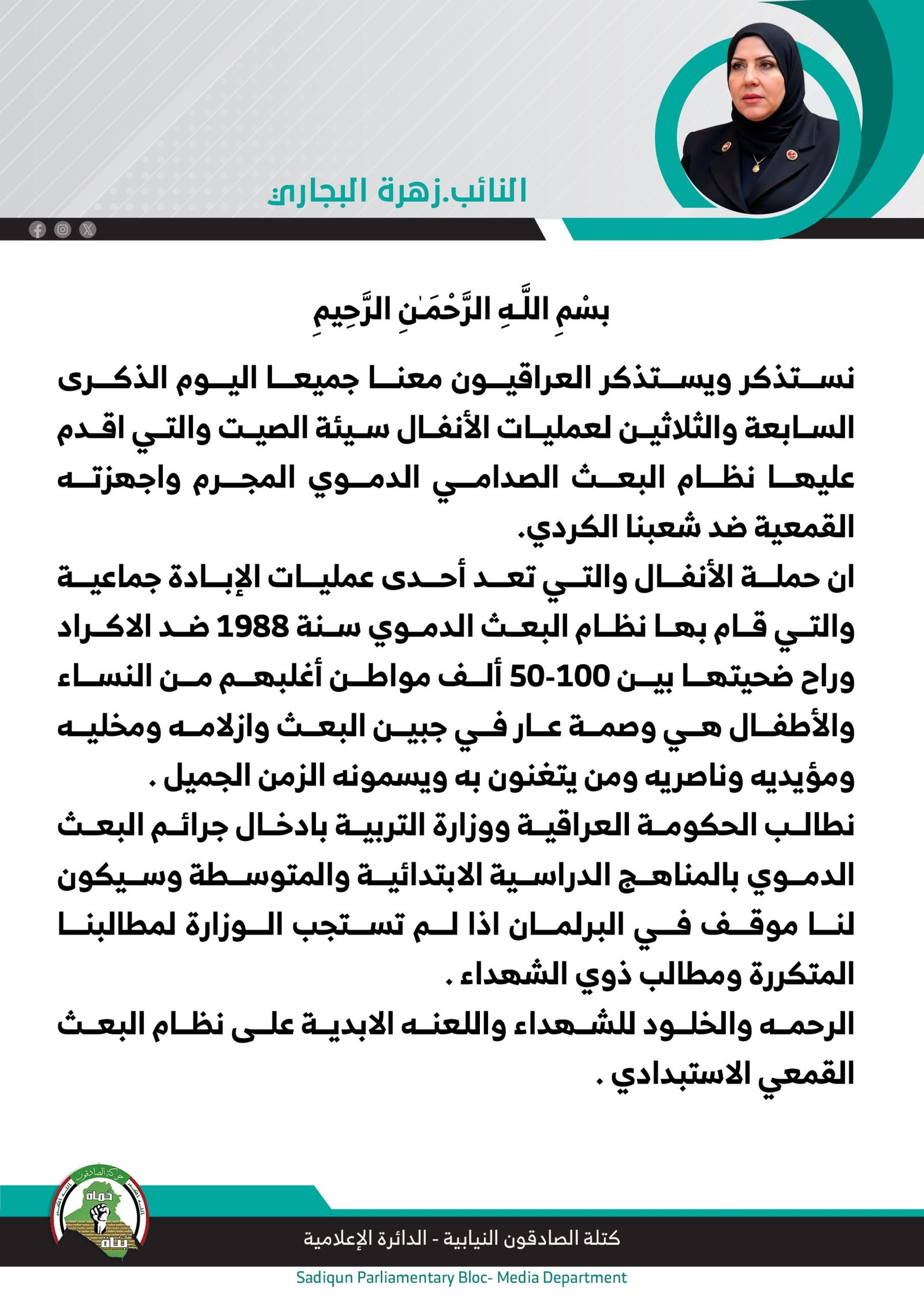 النائب.زهرة البجاري

بِسْمِ اللَّـهِ الرَّحْمَـٰنِ الرَّحِيمِ

نستذكر ويستذكر العراقيون معنا جميعا اليوم الذكرى السابعة والثلاثين لعمليات الأنفال سيئة الصيت والتي اقدم عليها نظام البعث الصدامي الدموي المجرم واجهزته القمعية ضد شعبنا الكردي.
ان حملة الأنفال والتي تعد أحدى عمليات الإبادة جماعية والتي قام بها نظام البعث الدموي سنة 1988 ضد الاكراد وراح ضحيتها بين 100-50 ألف مواطن أغلبهم من النساء والأطفال هي وصمة عار في جبين البعث وازلامه ومخليه ومؤيديه وناصريه ومن يتغنون به ويسمونه الزمن الجميل .
نطالب الحكومة العراقية ووزارة التربية بادخال جرائم البعث الدموي بالمناهج الدراسية الابتدائية والمتوسطة وسيكون لنا موقف في البرلمان اذا لم تستجب الوزارة لمطالبنا المتكررة ومطالب ذوي الشهداء .
الرحمه والخلود للشهداء واللعنه الابدية على نظام البعث القمعي الاستبدادي .

حركة الصادقون
حماة
بناة

كتلة الصادقون النيابية - الدائرة الإعلامية
Sadiqun Parliamentary Bloc- Media Department